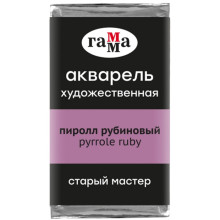 гамма

акварель
художественная

пиролл рубиновый
pyrrole ruby

старый мастер